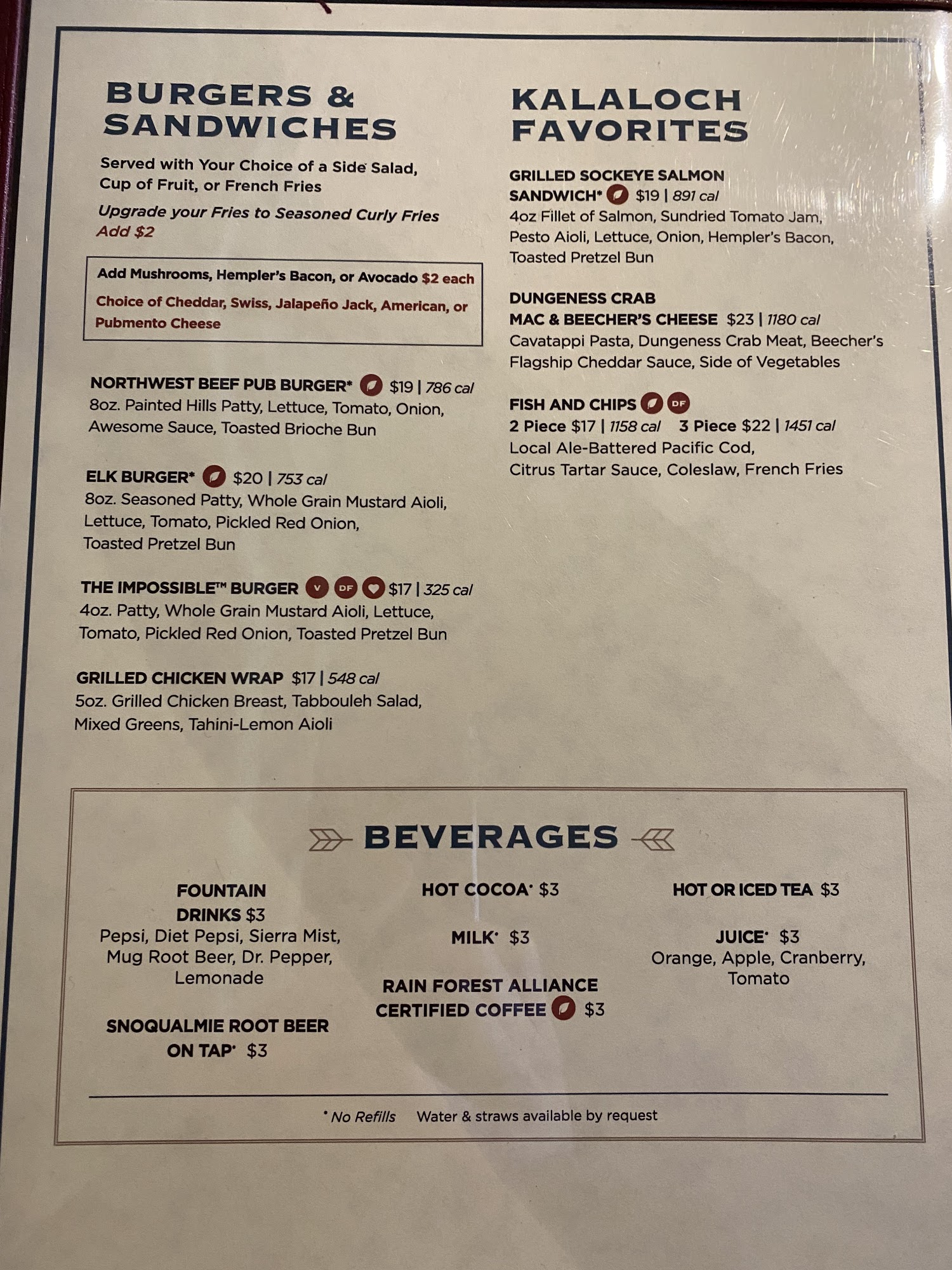 BURGERS & SANDWICHES

Served with Your Choice of a Side Salad, Cup of Fruit, or French Fries

Upgrade your Fries to Seasoned Curly Fries Add $2

Add Mushrooms, Hempler's Bacon, or Avocado $2 each

Choice of Cheddar, Swiss, Jalapeño Jack, American, or Pubmento Cheese

NORTHWEST BEEF PUB BURGER* $19 | 786 cal
8oz. Painted Hills Patty, Lettuce, Tomato, Onion, Awesome Sauce, Toasted Brioche Bun

ELK BURGER* $20 | 753 cal
8oz. Seasoned Patty, Whole Grain Mustard Aioli, Lettuce, Tomato, Pickled Red Onion, Toasted Pretzel Bun

THE IMPOSSIBLE™ BURGER V DF $17 | 325 cal
4oz. Patty, Whole Grain Mustard Aioli, Lettuce, Tomato, Pickled Red Onion, Toasted Pretzel Bun

GRILLED CHICKEN WRAP $17 | 548 cal
5oz. Grilled Chicken Breast, Tabbouleh Salad, Mixed Greens, Tahini-Lemon Aioli

KALALOCH FAVORITES

GRILLED SOCKEYE SALMON SANDWICH* $19 | 891 cal
4oz Fillet of Salmon, Sundried Tomato Jam, Pesto Aioli, Lettuce, Onion, Hempler's Bacon, Toasted Pretzel Bun

DUNGENESS CRAB MAC & BEECHER'S CHEESE $23 | 1180 cal
Cavatappi Pasta, Dungeness Crab Meat, Beecher's Flagship Cheddar Sauce, Side of Vegetables

FISH AND CHIPS DF
2 Piece $17 | 1158 cal 3 Piece $22 | 1451 cal
Local Ale-Battered Pacific Cod, Citrus Tartar Sauce, Coleslaw, French Fries

BEVERAGES

FOUNTAIN DRINKS $3
Pepsi, Diet Pepsi, Sierra Mist, Mug Root Beer, Dr. Pepper, Lemonade

SNOQUALMIE ROOT BEER ON TAP• $3

HOT COCOA• $3

MILK• $3

RAIN FOREST ALLIANCE CERTIFIED COFFEE $3

HOT OR ICED TEA $3

JUICE• $3
Orange, Apple, Cranberry, Tomato

• No Refills Water & straws available by request